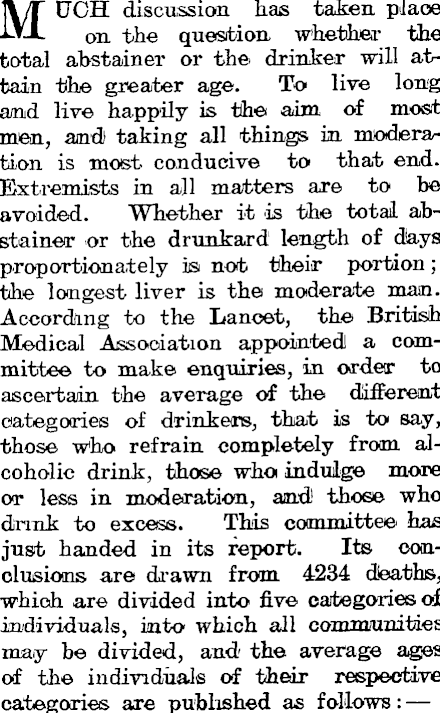 MUCH discussion has taken place on the question whether the total abstainer or the drinker will attain the greater age. To live long and live happily is the aim of most men, and taking all things in moderation is most conducive to that end. Extremists in all matters are to be avoided. Whether it is the total abstainer or the drunkard length of days proportionately is not their portion; the longest liver is the moderate man. According to the Lancet, the British Medical Association appointed a committee to make enquiries, in order to ascertain the average of the different categories of drinkers, that is to say, those who refrain completely from alcoholic drink, those who indulge more or less in moderation, and those who drink to excess. This committee has just handed in its report. Its conclusions are drawn from 4234 deaths, which are divided into five categories of individuals, into which all communities may be divided, and the average ages of the individuals of their respective categories are published as follows:—